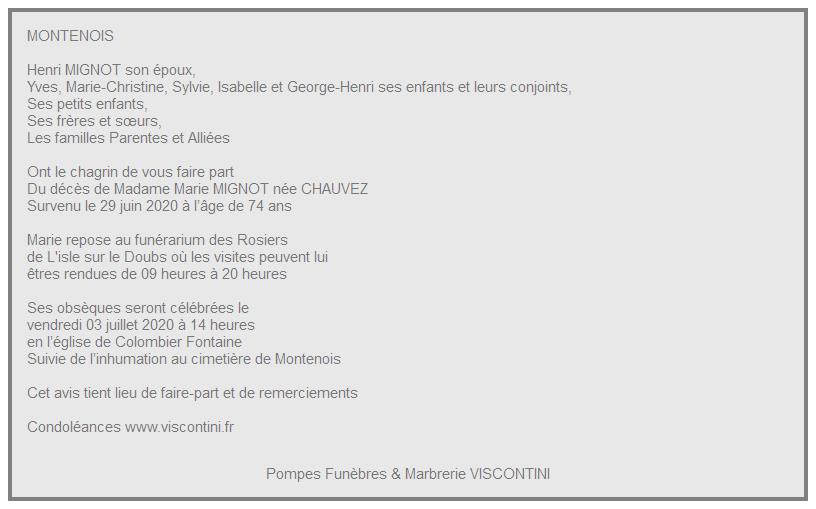 MONTENOIS

Henri MIGNOT son époux,
Yves, Marie-Christine, Sylvie, Isabelle et George-Henri ses enfants et leurs conjoints,
Ses petits enfants,
Ses frères et sœurs,
Les familles Parentes et Alliées

Ont le chagrin de vous faire part
Du décès de Madame Marie MIGNOT née CHAUVEZ
Survenu le 29 juin 2020 à l'âge de 74 ans

Marie repose au funérarium des Rosiers
de L'isle sur le Doubs où les visites peuvent lui
êtres rendues de 09 heures à 20 heures

Ses obsèques seront célébrées le
vendredi 03 juillet 2020 à 14 heures
en l'église de Colombier Fontaine
Suivie de l'inhumation au cimetière de Montenois

Cet avis tient lieu de faire-part et de remerciements

Condoléances www.viscontini.fr

Pompes Funèbres & Marbrerie VISCONTINI